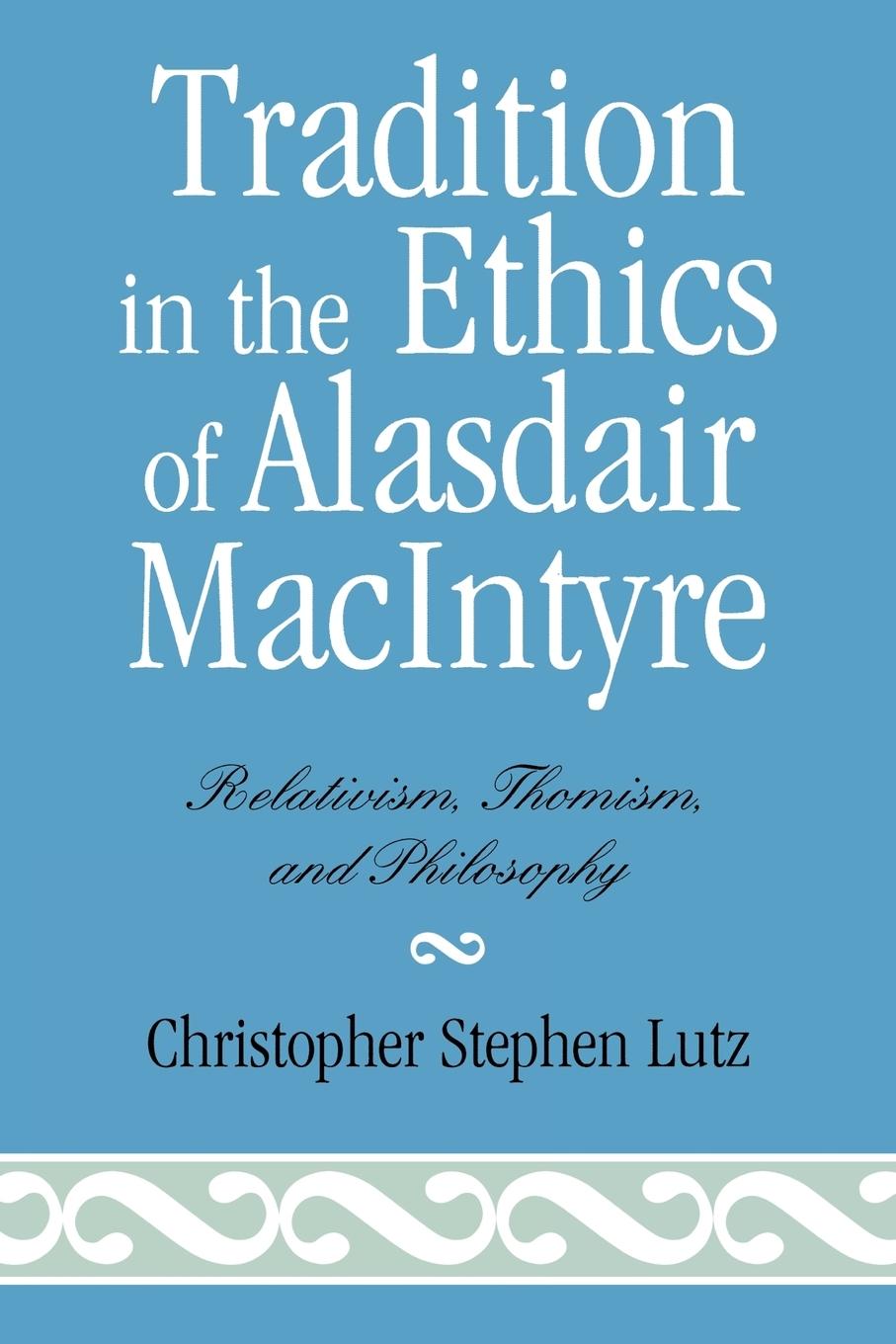 Tradition in the Ethics of Alasdair MacIntyre

Relativism, Thomism, and Philosophy

Christopher Stephen Lutz